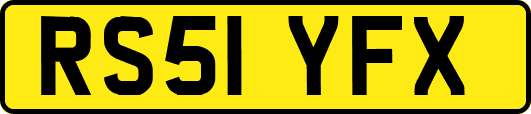 RS51 YFX